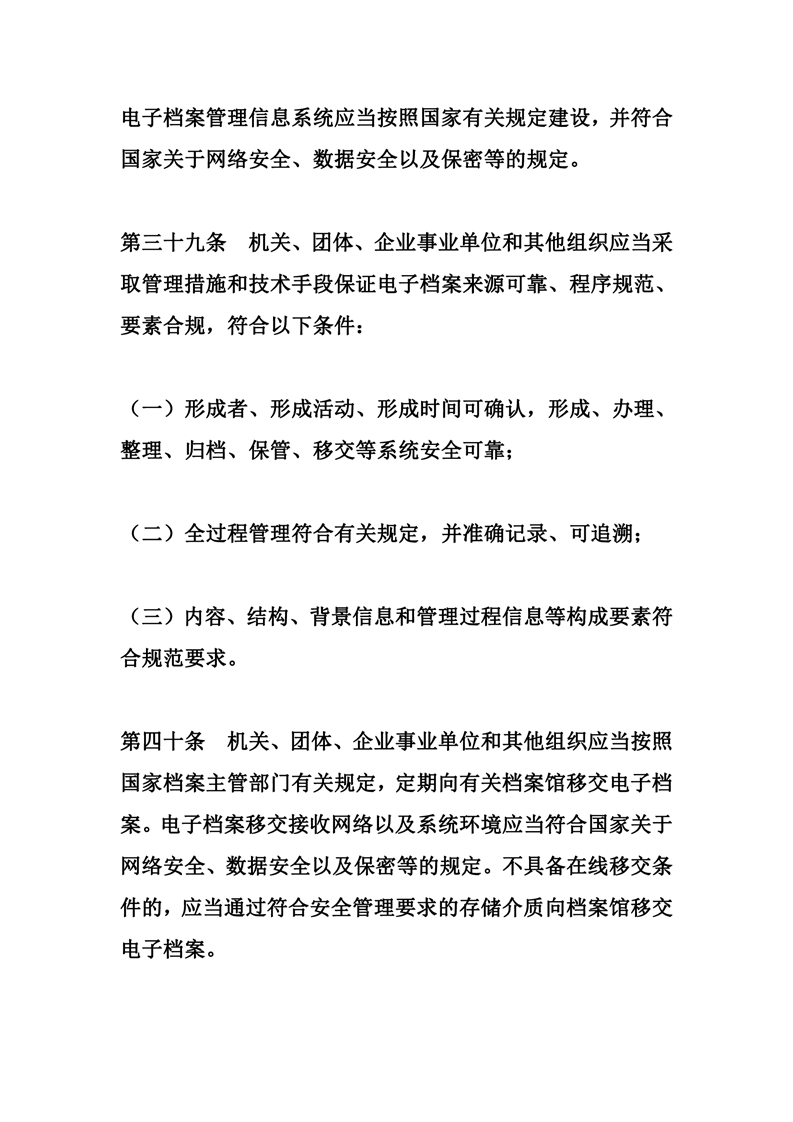 电子档案管理信息系统应当按照国家有关规定建设，并符合国家关于网络安全、数据安全以及保密等的规定。

第三十九条　机关、团体、企业事业单位和其他组织应当采取管理措施和技术手段保证电子档案来源可靠、程序规范、要素合规，符合以下条件：

（一）形成者、形成活动、形成时间可确认，形成、办理、整理、归档、保管、移交等系统安全可靠；

（二）全过程管理符合有关规定，并准确记录、可追溯；

（三）内容、结构、背景信息和管理过程信息等构成要素符合规范要求。

第四十条　机关、团体、企业事业单位和其他组织应当按照国家档案主管部门有关规定，定期向有关档案馆移交电子档案。电子档案移交接收网络以及系统环境应当符合国家关于网络安全、数据安全以及保密等的规定。不具备在线移交条件的，应当通过符合安全管理要求的存储介质向档案馆移交电子档案。